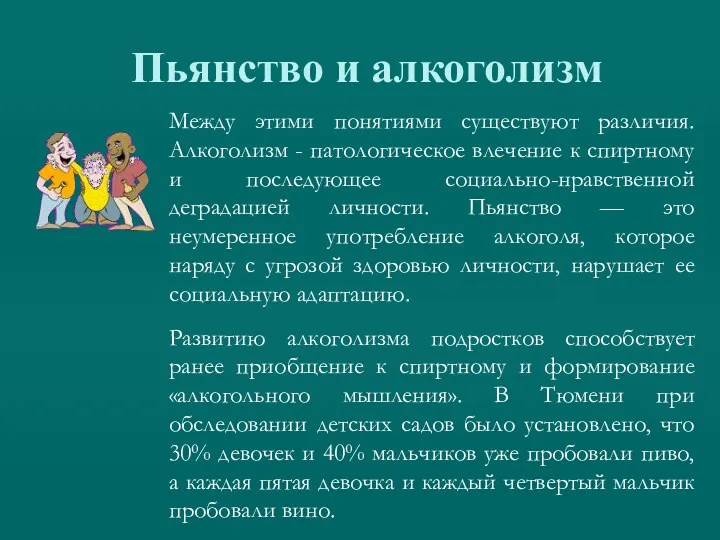 Пьянство и алкоголизм

Между этими понятиями существуют различия. Алкоголизм - патологическое влечение к спиртному и последующее социально-нравственной деградацией личности. Пьянство — это неумеренное употребление алкоголя, которое наряду с угрозой здоровью личности, нарушает ее социальную адаптацию.

Развитию алкоголизма подростков способствует ранее приобщение к спиртному и формирование «алкогольного мышления». В Тюмени при обследовании детских садов было установлено, что 30% девочек и 40% мальчиков уже пробовали пиво, а каждая пятая девочка и каждый четвертый мальчик пробовали вино.